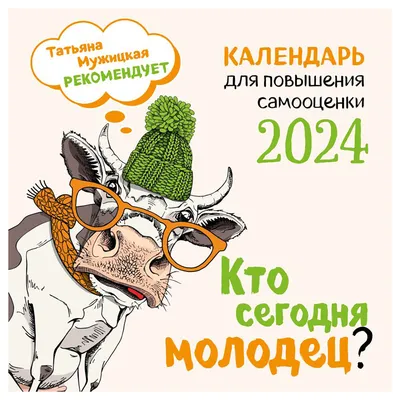 Татьяна Мужицкая РЕКОМЕНДУЕТ

КАЛЕНДАРЬ
для повышения самооценки
2024

Кто сегодня молодец?